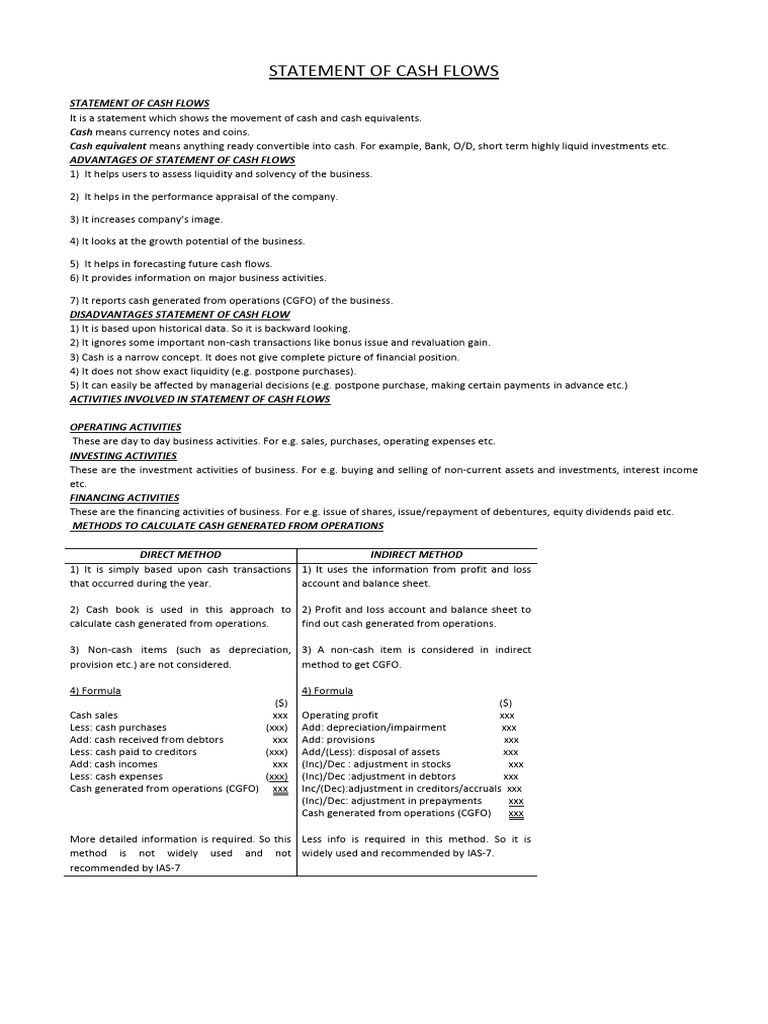 STATEMENT OF CASH FLOWS

STATEMENT OF CASH FLOWS
It is a statement which shows the movement of cash and cash equivalents.
Cash means currency notes and coins.
Cash equivalent means anything ready convertible into cash. For example, Bank, O/D, short term highly liquid investments etc.

ADVANTAGES OF STATEMENT OF CASH FLOWS
1) It helps users to assess liquidity and solvency of the business.

2) It helps in the performance appraisal of the company.

3) It increases company's image.

4) It looks at the growth potential of the business.

5) It helps in forecasting future cash flows.
6) It provides information on major business activities.

7) It reports cash generated from operations (CGFO) of the business.

DISADVANTAGES STATEMENT OF CASH FLOW
1) It is based upon historical data. So it is backward looking.
2) It ignores some important non-cash transactions like bonus issue and revaluation gain.
3) Cash is a narrow concept. It does not give complete picture of financial position.
4) It does not show exact liquidity (e.g. postpone purchases).
5) It can easily be affected by managerial decisions (e.g. postpone purchase, making certain payments in advance etc.)

ACTIVITIES INVOLVED IN STATEMENT OF CASH FLOWS

OPERATING ACTIVITIES
These are day to day business activities. For e.g. sales, purchases, operating expenses etc.
INVESTING ACTIVITIES
These are the investment activities of business. For e.g. buying and selling of non-current assets and investments, interest income etc.
FINANCING ACTIVITIES
These are the financing activities of business. For e.g. issue of shares, issue/repayment of debentures, equity dividends paid etc.
METHODS TO CALCULATE CASH GENERATED FROM OPERATIONS

| DIRECT METHOD | INDIRECT METHOD |
|---|---|
| 1) It is simply based upon cash transactions that occurred during the year. | 1) It uses the information from profit and loss account and balance sheet. |
| 2) Cash book is used in this approach to calculate cash generated from operations. | 2) Profit and loss account and balance sheet to find out cash generated from operations. |
| 3) Non-cash items (such as depreciation, provision etc.) are not considered. | 3) A non-cash item is considered in indirect method to get CGFO. |
| 4) Formula ($) Cash sales xxx Less: cash purchases (xxx) Add: cash received from debtors xxx Less: cash paid to creditors (xxx) Add: cash incomes xxx Less: cash expenses (xxx) Cash generated from operations (CGFO) xxx | 4) Formula ($) Operating profit xxx Add: depreciation/impairment xxx Add: provisions xxx Add/(Less): disposal of assets xxx (Inc)/Dec : adjustment in stocks xxx (Inc)/Dec :adjustment in debtors xxx Inc/(Dec):adjustment in creditors/accruals xxx (Inc)/Dec: adjustment in prepayments xxx Cash generated from operations (CGFO) xxx |
| More detailed information is required. So this method is not widely used and not recommended by IAS-7 | Less info is required in this method. So it is widely used and recommended by IAS-7. |